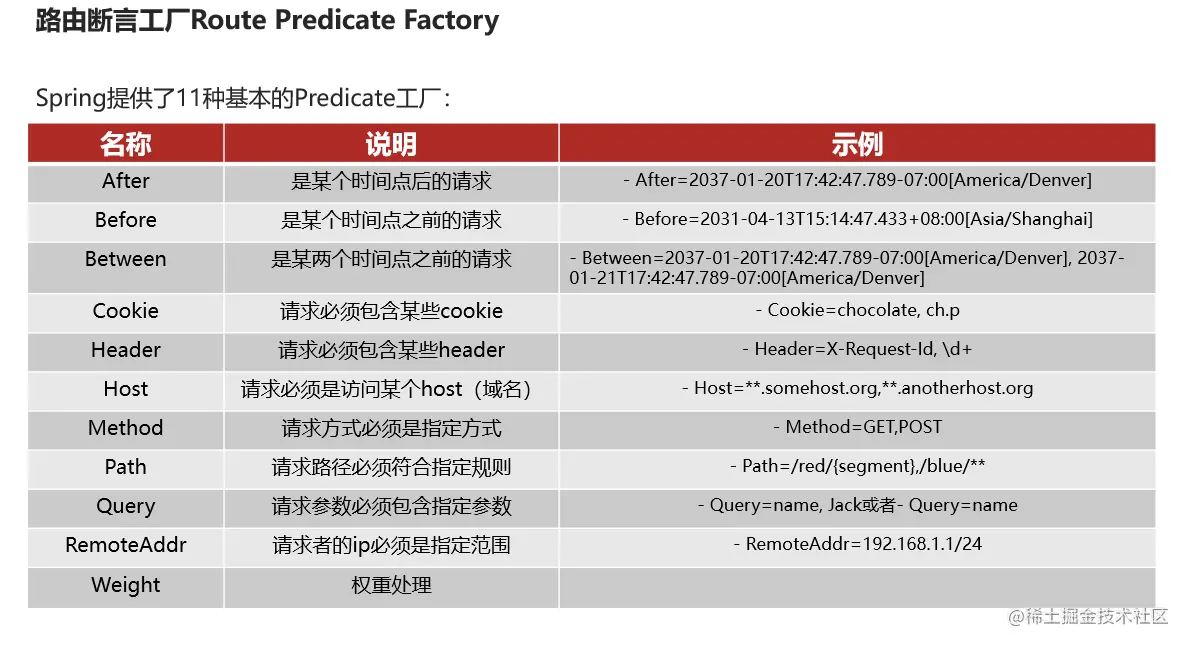 路由断言工厂Route Predicate Factory

Spring提供了11种基本的Predicate工厂：

| 名称 | 说明 | 示例 |
|---|---|---|
| After | 是某个时间点后的请求 | - After=2037-01-20T17:42:47.789-07:00[America/Denver] |
| Before | 是某个时间点之前的请求 | - Before=2031-04-13T15:14:47.433+08:00[Asia/Shanghai] |
| Between | 是某两个时间点之前的请求 | - Between=2037-01-20T17:42:47.789-07:00[America/Denver], 2037-01-21T17:42:47.789-07:00[America/Denver] |
| Cookie | 请求必须包含某些cookie | - Cookie=chocolate, ch.p |
| Header | 请求必须包含某些header | - Header=X-Request-Id, \d+ |
| Host | 请求必须是访问某个host（域名） | - Host=**.somehost.org,**.anotherhost.org |
| Method | 请求方式必须是指定方式 | - Method=GET,POST |
| Path | 请求路径必须符合指定规则 | - Path=/red/{segment},/blue/** |
| Query | 请求参数必须包含指定参数 | - Query=name, Jack或者- Query=name |
| RemoteAddr | 请求者的ip必须是指定范围 | - RemoteAddr=192.168.1.1/24 |
| Weight | 权重处理 | |

@稀土掘金技术社区